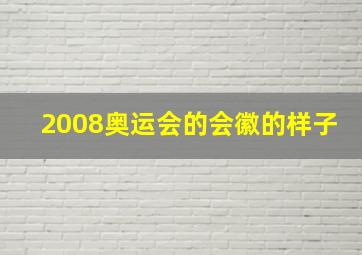 2008奥运会的会徽的样子